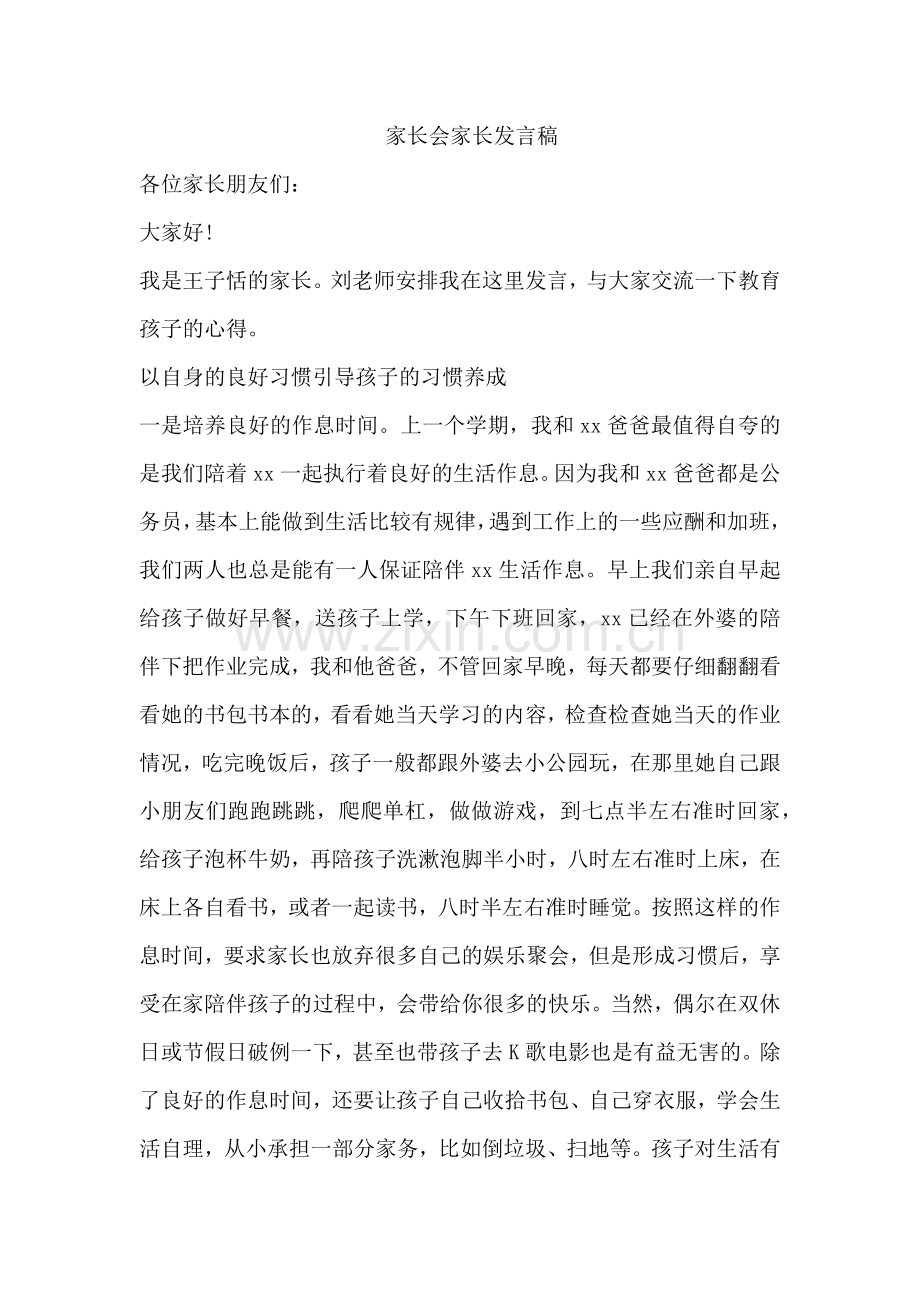 家长会家长发言稿

各位家长朋友们：

大家好!

我是王子恬的家长。刘老师安排我在这里发言，与大家交流一下教育孩子的心得。

以自身的良好习惯引导孩子的习惯养成

一是培养良好的作息时间。上一个学期，我和xx爸爸最值得自夸的是我们陪着xx一起执行着良好的生活作息。因为我和xx爸爸都是公务员，基本上能做到生活比较有规律，遇到工作上的一些应酬和加班，我们两人也总是能有一人保证陪伴xx生活作息。早上我们亲自早起给孩子做好早餐，送孩子上学，下午下班回家，xx已经在外婆的陪伴下把作业完成，我和他爸爸，不管回家早晚，每天都要仔细翻翻看看她的书包书本的，看看她当天学习的内容，检查检查她当天的作业情况，吃完晚饭后，孩子一般都跟外婆去小公园玩，在那里她自己跟小朋友们跑跑跳跳，爬爬单杠，做做游戏，到七点半左右准时回家，给孩子泡杯牛奶，再陪孩子洗漱泡脚半小时，八时左右准时上床，在床上各自看书，或者一起读书，八时半左右准时睡觉。按照这样的作息时间，要求家长也放弃很多自己的娱乐聚会，但是形成习惯后，享受在家陪伴孩子的过程中，会带给你很多的快乐。当然，偶尔在双休日或节假日破例一下，甚至也带孩子去K歌电影也是有益无害的。除了良好的作息时间，还要让孩子自己收拾书包、自己穿衣服，学会生活自理，从小承担一部分家务，比如倒垃圾、扫地等。孩子对生活有

www.zixin.com.cn